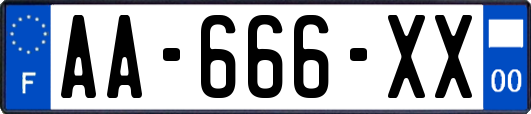 F
AA-666-XX
00